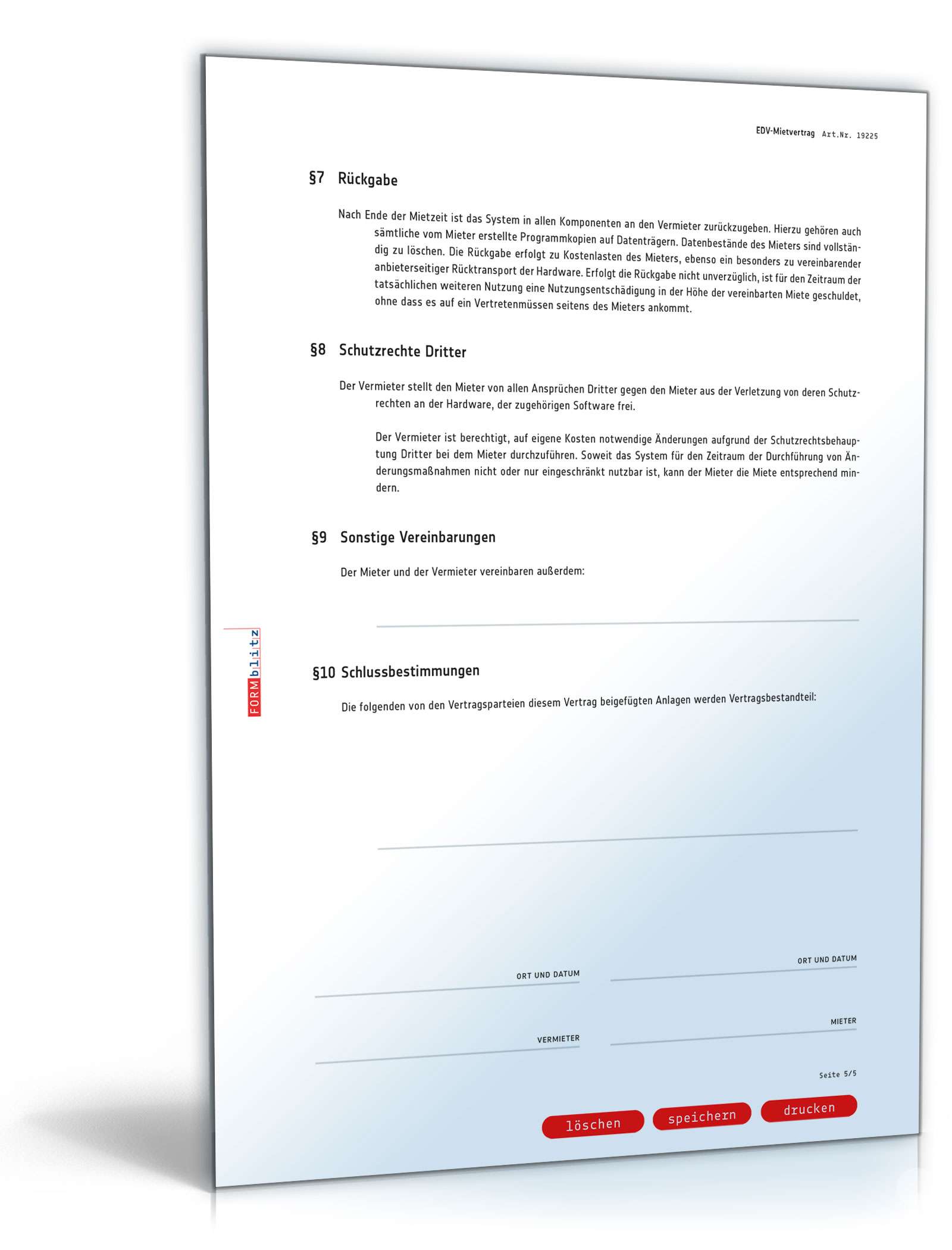 EDV-Mietvertrag Art.Nr. 19225

§7 Rückgabe

Nach Ende der Mietzeit ist das System in allen Komponenten an den Vermieter zurückzugeben. Hierzu gehören auch sämtliche vom Mieter erstellte Programmkopien auf Datenträgern. Datenbestände des Mieters sind vollständig zu löschen. Die Rückgabe erfolgt zu Kostenlasten des Mieters, ebenso ein besonders zu vereinbarender anbieterseitiger Rücktransport der Hardware. Erfolgt die Rückgabe nicht unverzüglich, ist für den Zeitraum der tatsächlichen weiteren Nutzung eine Nutzungsentschädigung in der Höhe der vereinbarten Miete geschuldet, ohne dass es auf ein Vertretenmüssen seitens des Mieters ankommt.

§8 Schutzrechte Dritter

Der Vermieter stellt den Mieter von allen Ansprüchen Dritter gegen den Mieter aus der Verletzung von deren Schutzrechten an der Hardware, der zugehörigen Software frei.

Der Vermieter ist berechtigt, auf eigene Kosten notwendige Änderungen aufgrund der Schutzrechtsbehauptung Dritter bei dem Mieter durchzuführen. Soweit das System für den Zeitraum der Durchführung von Änderungsmaßnahmen nicht oder nur eingeschränkt nutzbar ist, kann der Mieter die Miete entsprechend mindern.

§9 Sonstige Vereinbarungen

Der Mieter und der Vermieter vereinbaren außerdem:

FORMblitz

§10 Schlussbestimmungen

Die folgenden von den Vertragsparteien diesem Vertrag beigefügten Anlagen werden Vertragsbestandteil:

ORT UND DATUM

ORT UND DATUM

VERMIETER

MIETER

Seite 5/5

löschen speichern drucken